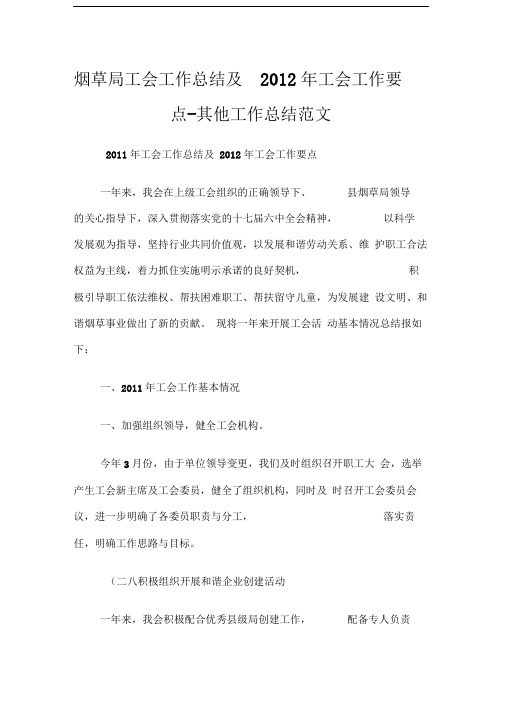 烟草局工会工作总结及 2012 年工会工作要点-其他工作总结范文

2011 年工会工作总结及 2012 年工会工作要点

一年来，我会在上级工会组织的正确领导下、 县烟草局领导的关心指导下，深入贯彻落实党的十七届六中全会精神， 以科学发展观为指导，坚持行业共同价值观，以发展和谐劳动关系、维 护职工合法权益为主线，着力抓住实施明示承诺的良好契机， 积极引导职工依法维权、帮扶困难职工、帮扶留守儿童，为发展建 设文明、和谐烟草事业做出了新的贡献。 现将一年来开展工会活 动基本情况总结报如下：

一、2011 年工会工作基本情况

一、加强组织领导，健全工会机构。

今年 3 月份，由于单位领导变更，我们及时组织召开职工大 会，选举产生工会新主席及工会委员，健全了组织机构，同时及 时召开工会委员会议，进一步明确了各委员职责与分工， 落实责任，明确工作思路与目标。

（二八积极组织开展和谐企业创建活动

一年来，我会积极配合优秀县级局创建工作， 配备专人负责